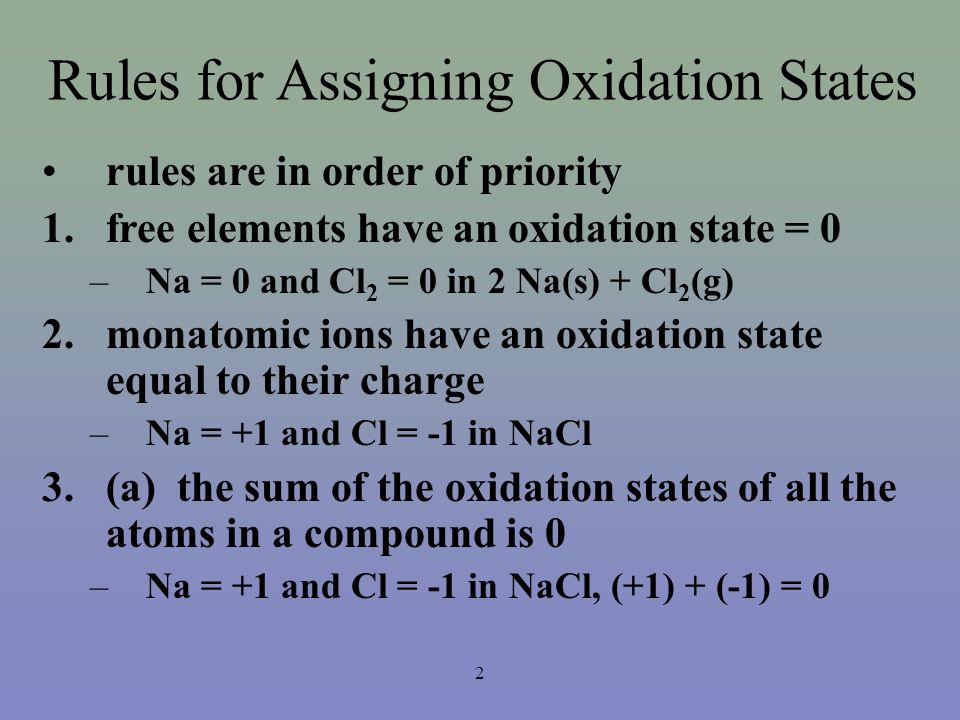 Rules for Assigning Oxidation States

• rules are in order of priority

1. free elements have an oxidation state = 0

– Na = 0 and $Cl_2$ = 0 in 2 Na(s) + $Cl_2$(g)

2. monatomic ions have an oxidation state equal to their charge

– Na = +1 and Cl = -1 in NaCl

3. (a) the sum of the oxidation states of all the atoms in a compound is 0

– Na = +1 and Cl = -1 in NaCl, (+1) + (-1) = 0

2